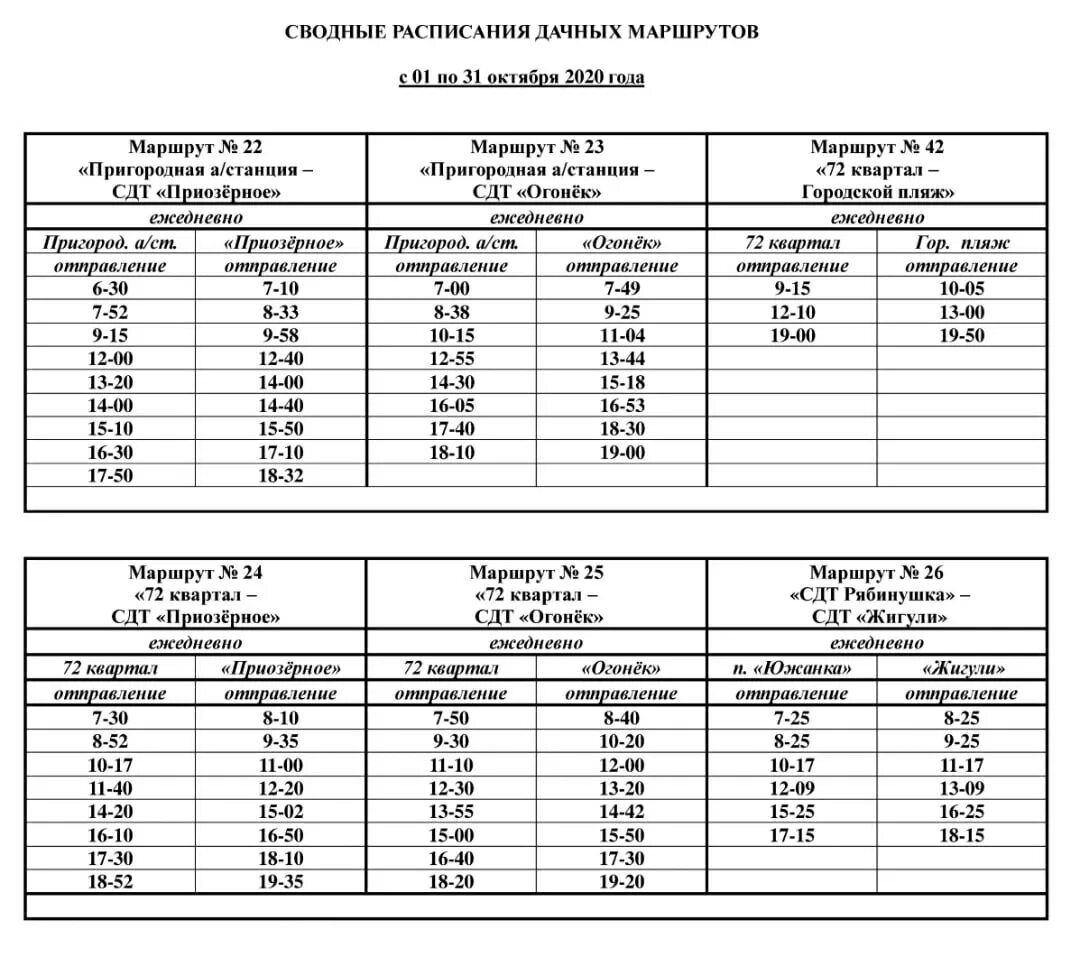 СВОДНЫЕ РАСПИСАНИЯ ДАЧНЫХ МАРШРУТОВ

с 01 по 31 октября 2020 года

| Маршрут № 22 «Пригородная а/станция – СДТ «Приозёрное» | | Маршрут № 23 «Пригородная а/станция – СДТ «Огонёк» | | Маршрут № 42 «72 квартал – Городской пляж» | |
|---|---|---|---|---|---|
| ежедневно | | ежедневно | | ежедневно | |
| Пригород. а/ст. | «Приозёрное» | Пригород. а/ст. | «Огонёк» | 72 квартал | Гор. пляж |
| отправление | отправление | отправление | отправление | отправление | отправление |
| 6-30 | 7-10 | 7-00 | 7-49 | 9-15 | 10-05 |
| 7-52 | 8-33 | 8-38 | 9-25 | 12-10 | 13-00 |
| 9-15 | 9-58 | 10-15 | 11-04 | 19-00 | 19-50 |
| 12-00 | 12-40 | 12-55 | 13-44 | | |
| 13-20 | 14-00 | 14-30 | 15-18 | | |
| 14-00 | 14-40 | 16-05 | 16-53 | | |
| 15-10 | 15-50 | 17-40 | 18-30 | | |
| 16-30 | 17-10 | 18-10 | 19-00 | | |
| 17-50 | 18-32 | | | | |

| Маршрут № 24 «72 квартал – СДТ «Приозёрное» | | Маршрут № 25 «72 квартал – СДТ «Огонёк» | | Маршрут № 26 «СДТ Рябинушка» – СДТ «Жигули» | |
|---|---|---|---|---|---|
| ежедневно | | ежедневно | | ежедневно | |
| 72 квартал | «Приозёрное» | 72 квартал | «Огонёк» | п. «Южанка» | «Жигули» |
| отправление | отправление | отправление | отправление | отправление | отправление |
| 7-30 | 8-10 | 7-50 | 8-40 | 7-25 | 8-25 |
| 8-52 | 9-35 | 9-30 | 10-20 | 8-25 | 9-25 |
| 10-17 | 11-00 | 11-10 | 12-00 | 10-17 | 11-17 |
| 11-40 | 12-20 | 12-30 | 13-20 | 12-09 | 13-09 |
| 14-20 | 15-02 | 13-55 | 14-42 | 15-25 | 16-25 |
| 16-10 | 16-50 | 15-00 | 15-50 | 17-15 | 18-15 |
| 17-30 | 18-10 | 16-40 | 17-30 | | |
| 18-52 | 19-35 | 18-20 | 19-20 | | |